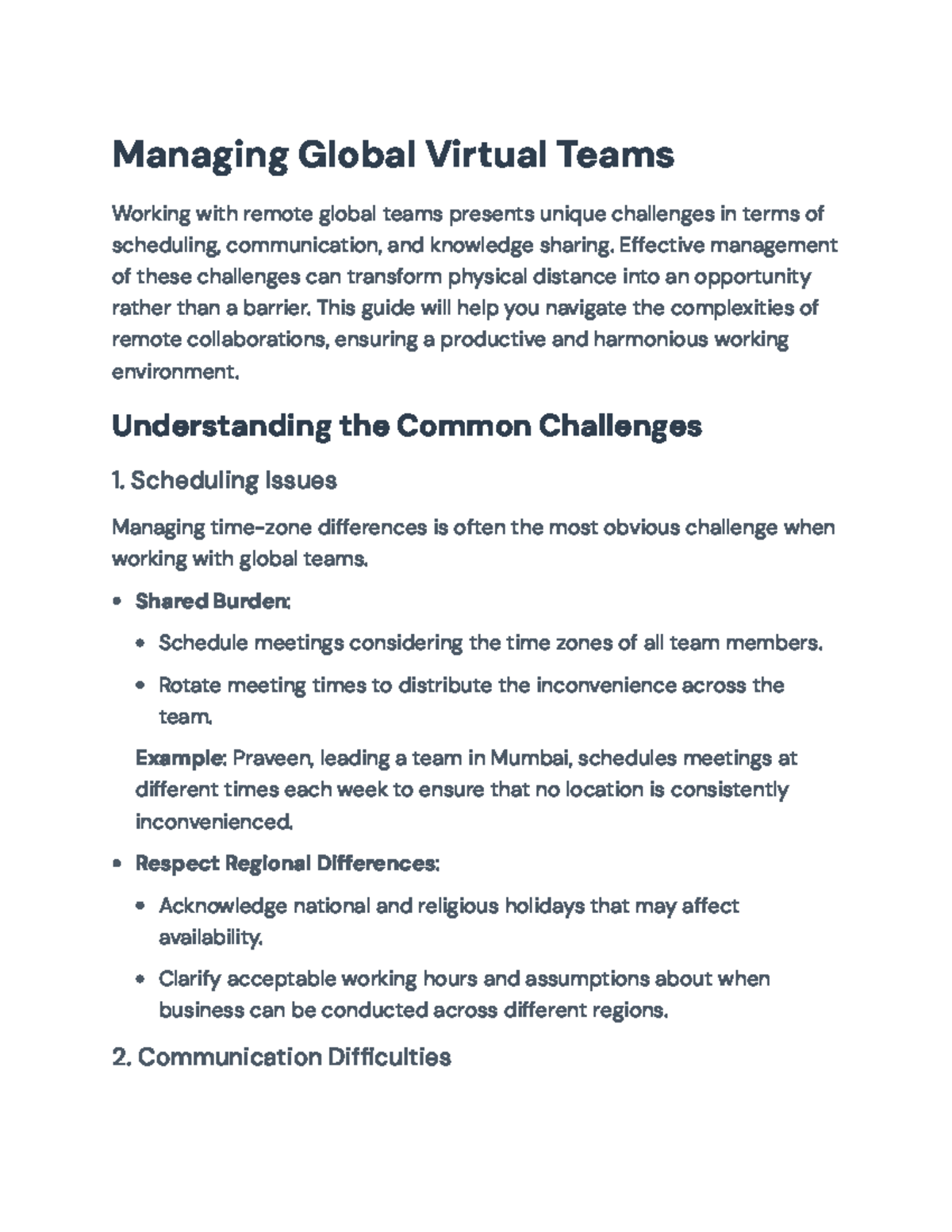 Managing Global Virtual Teams

Working with remote global teams presents unique challenges in terms of scheduling, communication, and knowledge sharing. Effective management of these challenges can transform physical distance into an opportunity rather than a barrier. This guide will help you navigate the complexities of remote collaborations, ensuring a productive and harmonious working environment.

Understanding the Common Challenges

1. Scheduling Issues

Managing time-zone differences is often the most obvious challenge when working with global teams.

• Shared Burden:

• Schedule meetings considering the time zones of all team members.

• Rotate meeting times to distribute the inconvenience across the team.

Example: Praveen, leading a team in Mumbai, schedules meetings at different times each week to ensure that no location is consistently inconvenienced.

• Respect Regional Differences:

• Acknowledge national and religious holidays that may affect availability.

• Clarify acceptable working hours and assumptions about when business can be conducted across different regions.

2. Communication Difficulties